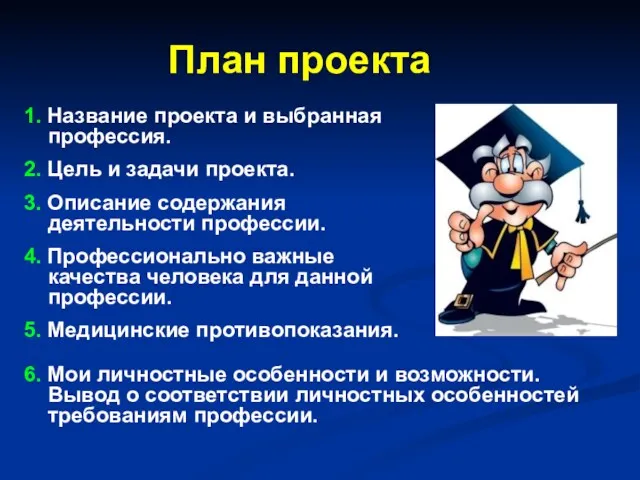 План проекта

1. Название проекта и выбранная профессия.

2. Цель и задачи проекта.

3. Описание содержания деятельности профессии.

4. Профессионально важные качества человека для данной профессии.

5. Медицинские противопоказания.

6. Мои личностные особенности и возможности. Вывод о соответствии личностных особенностей требованиям профессии.